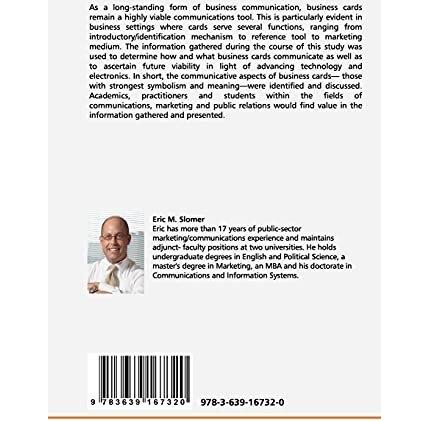 As a long-standing form of business communication, business cards remain a highly viable communications tool. This is particularly evident in business settings where cards serve several functions, ranging from introductory/identification mechanism to reference tool to marketing medium. The information gathered during the course of this study was used to determine how and what business cards communicate as well as to ascertain future viability in light of advancing technology and electronics. In short, the communicative aspects of business cards— those with strongest symbolism and meaning—were identified and discussed. Academics, practitioners and students within the fields of communications, marketing and public relations would find value in the information gathered and presented.

Eric M. Slomer
Eric has more than 17 years of public-sector marketing/communications experience and maintains adjunct- faculty positions at two universities. He holds undergraduate degrees in English and Political Science, a master's degree in Marketing, an MBA and his doctorate in Communications and Information Systems.

9 783639 167320

978-3-639-16732-0